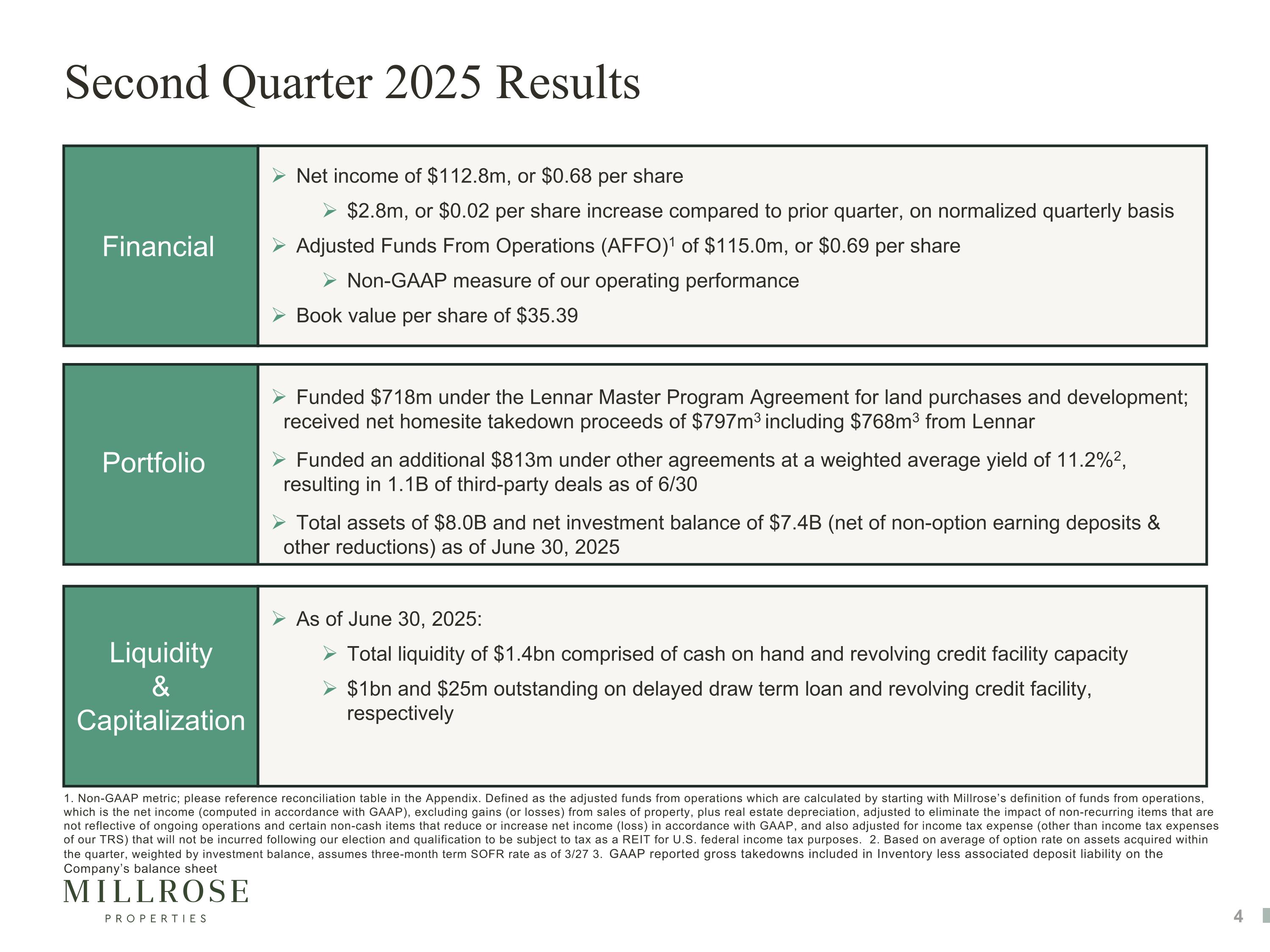 Second Quarter 2025 Results

Financial

➢ Net income of $112.8m, or $0.68 per share

➢ $2.8m, or $0.02 per share increase compared to prior quarter, on normalized quarterly basis

➢ Adjusted Funds From Operations (AFFO)$^{1}$ of $115.0m, or $0.69 per share

➢ Non-GAAP measure of our operating performance

➢ Book value per share of $35.39

Portfolio

➢ Funded $718m under the Lennar Master Program Agreement for land purchases and development; received net homesite takedown proceeds of $797m$^{3}$ including $768m$^{3}$ from Lennar

➢ Funded an additional $813m under other agreements at a weighted average yield of 11.2%$^{2}$, resulting in 1.1B of third-party deals as of 6/30

➢ Total assets of $8.0B and net investment balance of $7.4B (net of non-option earning deposits & other reductions) as of June 30, 2025

Liquidity
&
Capitalization

➢ As of June 30, 2025:

➢ Total liquidity of $1.4bn comprised of cash on hand and revolving credit facility capacity

➢ $1bn and $25m outstanding on delayed draw term loan and revolving credit facility, respectively

1. Non-GAAP metric; please reference reconciliation table in the Appendix. Defined as the adjusted funds from operations which are calculated by starting with Millrose's definition of funds from operations, which is the net income (computed in accordance with GAAP), excluding gains (or losses) from sales of property, plus real estate depreciation, adjusted to eliminate the impact of non-recurring items that are not reflective of ongoing operations and certain non-cash items that reduce or increase net income (loss) in accordance with GAAP, and also adjusted for income tax expense (other than income tax expenses of our TRS) that will not be incurred following our election and qualification to be subject to tax as a REIT for U.S. federal income tax purposes. 2. Based on average of option rate on assets acquired within the quarter, weighted by investment balance, assumes three-month term SOFR rate as of 3/27 3. GAAP reported gross takedowns included in Inventory less associated deposit liability on the Company's balance sheet

MILLROSE
PROPERTIES

4